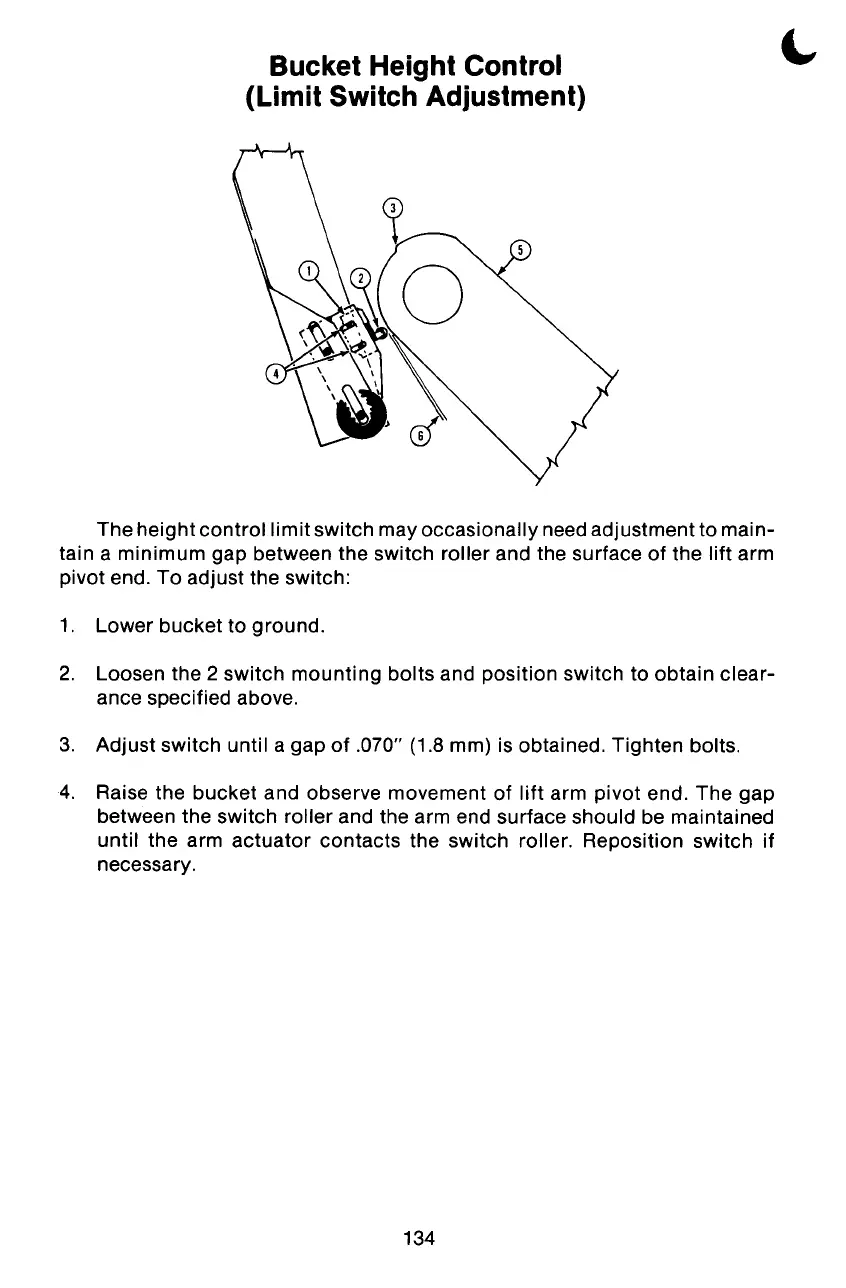 Bucket Height Control
(Limit Switch Adjustment)

3
5
1
2
4
6

The height control limit switch may occasionally need adjustment to maintain a minimum gap between the switch roller and the surface of the lift arm pivot end. To adjust the switch:

1. Lower bucket to ground.

2. Loosen the 2 switch mounting bolts and position switch to obtain clearance specified above.

3. Adjust switch until a gap of .070" (1.8 mm) is obtained. Tighten bolts.

4. Raise the bucket and observe movement of lift arm pivot end. The gap between the switch roller and the arm end surface should be maintained until the arm actuator contacts the switch roller. Reposition switch if necessary.

134